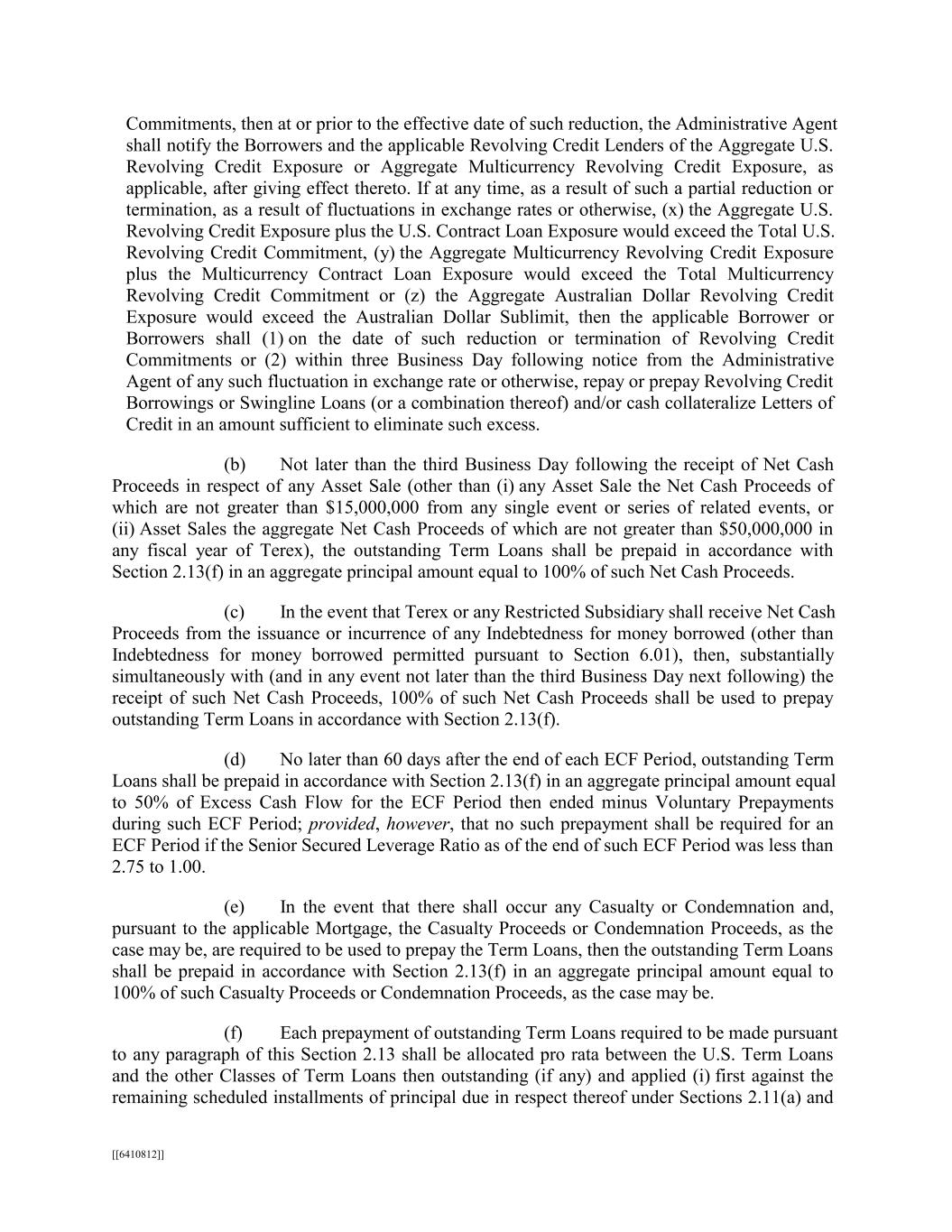 Commitments, then at or prior to the effective date of such reduction, the Administrative Agent shall notify the Borrowers and the applicable Revolving Credit Lenders of the Aggregate U.S. Revolving Credit Exposure or Aggregate Multicurrency Revolving Credit Exposure, as applicable, after giving effect thereto. If at any time, as a result of such a partial reduction or termination, as a result of fluctuations in exchange rates or otherwise, (x) the Aggregate U.S. Revolving Credit Exposure plus the U.S. Contract Loan Exposure would exceed the Total U.S. Revolving Credit Commitment, (y) the Aggregate Multicurrency Revolving Credit Exposure plus the Multicurrency Contract Loan Exposure would exceed the Total Multicurrency Revolving Credit Commitment or (z) the Aggregate Australian Dollar Revolving Credit Exposure would exceed the Australian Dollar Sublimit, then the applicable Borrower or Borrowers shall (1) on the date of such reduction or termination of Revolving Credit Commitments or (2) within three Business Day following notice from the Administrative Agent of any such fluctuation in exchange rate or otherwise, repay or prepay Revolving Credit Borrowings or Swingline Loans (or a combination thereof) and/or cash collateralize Letters of Credit in an amount sufficient to eliminate such excess.

(b) Not later than the third Business Day following the receipt of Net Cash Proceeds in respect of any Asset Sale (other than (i) any Asset Sale the Net Cash Proceeds of which are not greater than $15,000,000 from any single event or series of related events, or (ii) Asset Sales the aggregate Net Cash Proceeds of which are not greater than $50,000,000 in any fiscal year of Terex), the outstanding Term Loans shall be prepaid in accordance with Section 2.13(f) in an aggregate principal amount equal to 100% of such Net Cash Proceeds.

(c) In the event that Terex or any Restricted Subsidiary shall receive Net Cash Proceeds from the issuance or incurrence of any Indebtedness for money borrowed (other than Indebtedness for money borrowed permitted pursuant to Section 6.01), then, substantially simultaneously with (and in any event not later than the third Business Day next following) the receipt of such Net Cash Proceeds, 100% of such Net Cash Proceeds shall be used to prepay outstanding Term Loans in accordance with Section 2.13(f).

(d) No later than 60 days after the end of each ECF Period, outstanding Term Loans shall be prepaid in accordance with Section 2.13(f) in an aggregate principal amount equal to 50% of Excess Cash Flow for the ECF Period then ended minus Voluntary Prepayments during such ECF Period; provided, however, that no such prepayment shall be required for an ECF Period if the Senior Secured Leverage Ratio as of the end of such ECF Period was less than 2.75 to 1.00.

(e) In the event that there shall occur any Casualty or Condemnation and, pursuant to the applicable Mortgage, the Casualty Proceeds or Condemnation Proceeds, as the case may be, are required to be used to prepay the Term Loans, then the outstanding Term Loans shall be prepaid in accordance with Section 2.13(f) in an aggregate principal amount equal to 100% of such Casualty Proceeds or Condemnation Proceeds, as the case may be.

(f) Each prepayment of outstanding Term Loans required to be made pursuant to any paragraph of this Section 2.13 shall be allocated pro rata between the U.S. Term Loans and the other Classes of Term Loans then outstanding (if any) and applied (i) first against the remaining scheduled installments of principal due in respect thereof under Sections 2.11(a) and

[[6410812]]